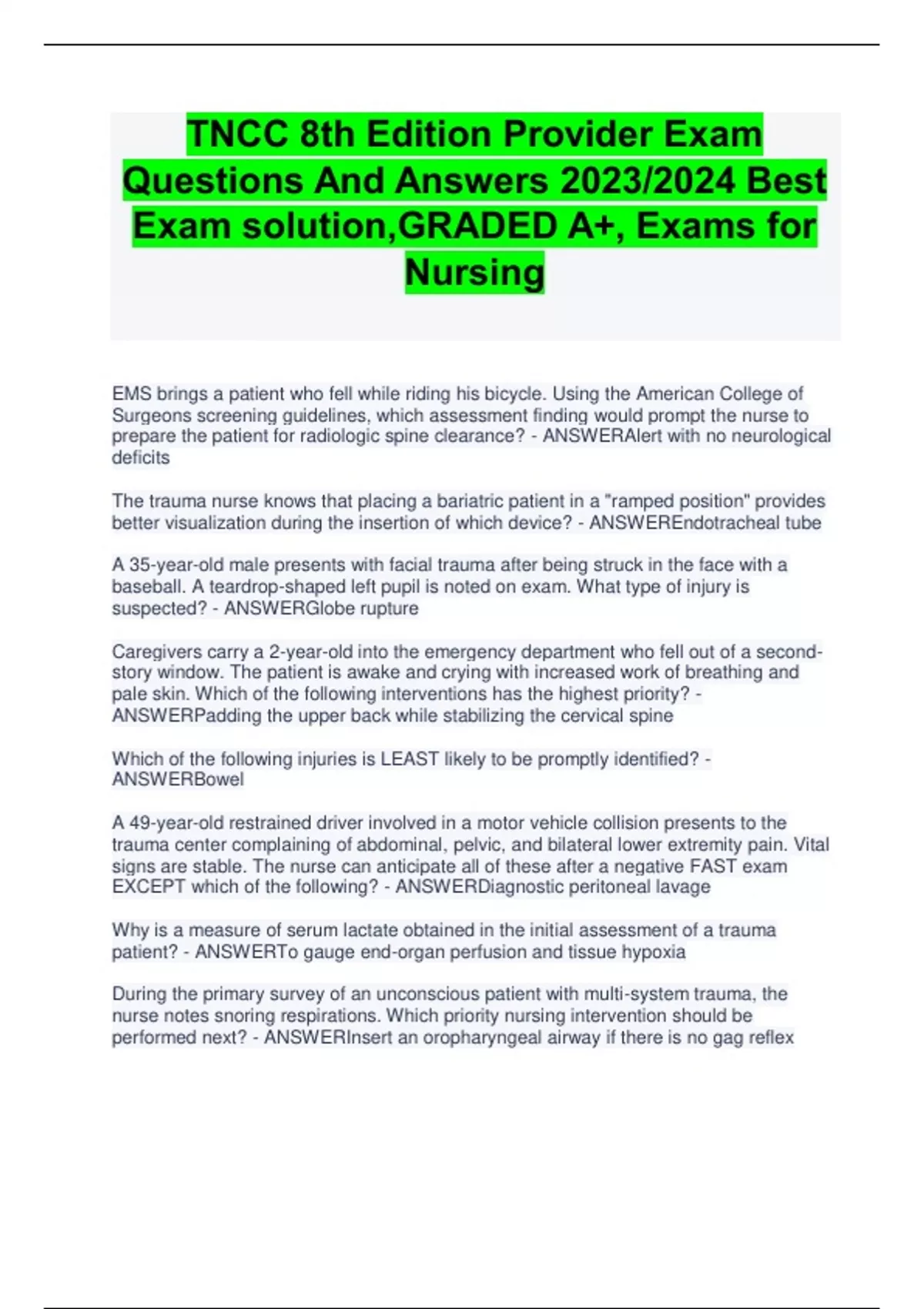 TNCC 8th Edition Provider Exam Questions And Answers 2023/2024 Best Exam solution,GRADED A+, Exams for Nursing

EMS brings a patient who fell while riding his bicycle. Using the American College of Surgeons screening guidelines, which assessment finding would prompt the nurse to prepare the patient for radiologic spine clearance? - ANSWERAlert with no neurological deficits

The trauma nurse knows that placing a bariatric patient in a "ramped position" provides better visualization during the insertion of which device? - ANSWEREndotracheal tube

A 35-year-old male presents with facial trauma after being struck in the face with a baseball. A teardrop-shaped left pupil is noted on exam. What type of injury is suspected? - ANSWERGlobe rupture

Caregivers carry a 2-year-old into the emergency department who fell out of a second-story window. The patient is awake and crying with increased work of breathing and pale skin. Which of the following interventions has the highest priority? - ANSWERPadding the upper back while stabilizing the cervical spine

Which of the following injuries is LEAST likely to be promptly identified? - ANSWERBowel

A 49-year-old restrained driver involved in a motor vehicle collision presents to the trauma center complaining of abdominal, pelvic, and bilateral lower extremity pain. Vital signs are stable. The nurse can anticipate all of these after a negative FAST exam EXCEPT which of the following? - ANSWERDiagnostic peritoneal lavage

Why is a measure of serum lactate obtained in the initial assessment of a trauma patient? - ANSWERTo gauge end-organ perfusion and tissue hypoxia

During the primary survey of an unconscious patient with multi-system trauma, the nurse notes snoring respirations. Which priority nursing intervention should be performed next? - ANSWERInsert an oropharyngeal airway if there is no gag reflex